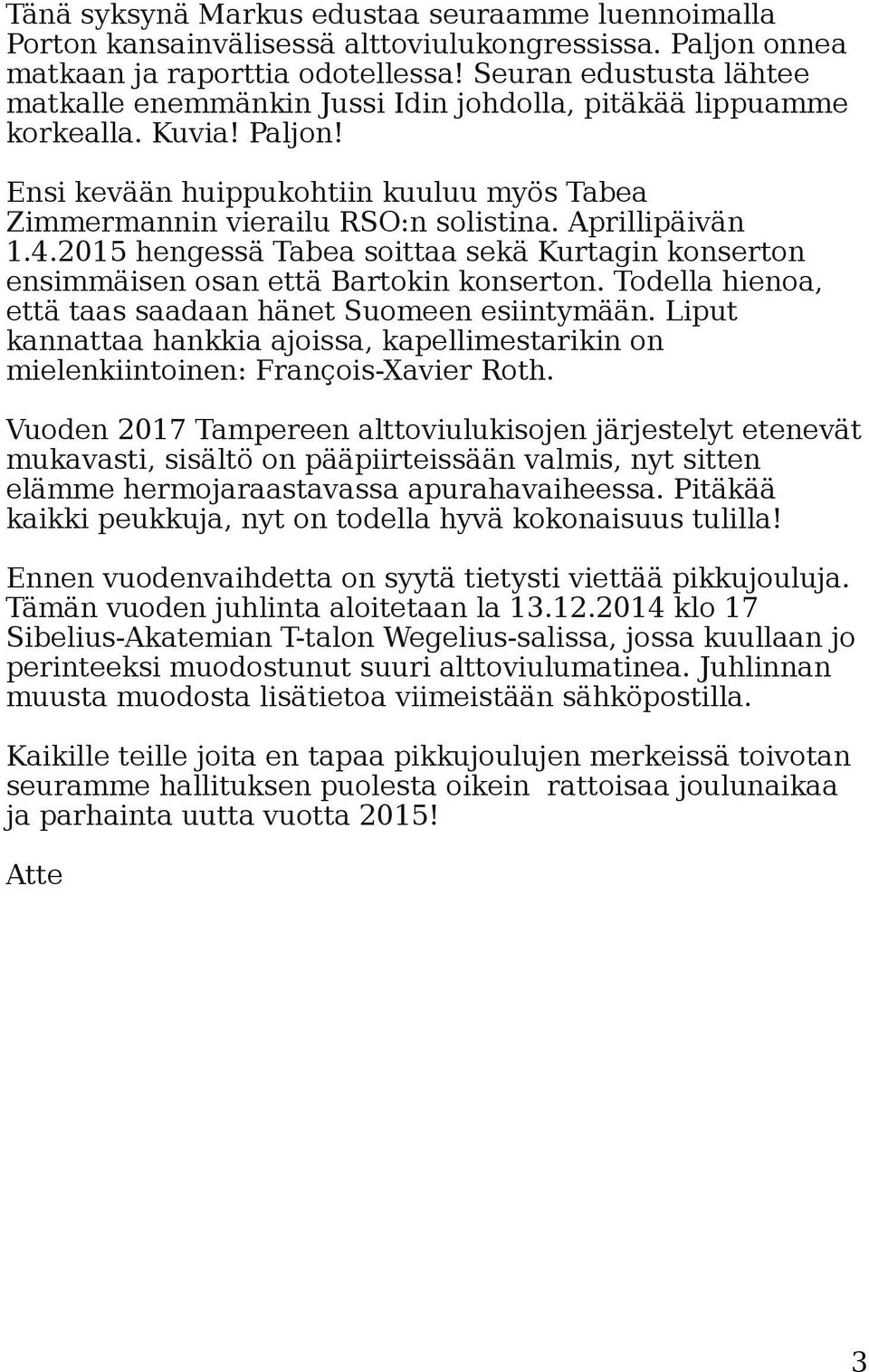 Tänä syksynä Markus edustaa seuraamme luennoimalla Porton kansainvälisessä alttoviulukongressissa. Paljon onnea matkaan ja raporttia odotellessa! Seuran edustusta lähtee matkalle enemmänkin Jussi Idin johdolla, pitäkää lippuamme korkealla. Kuvia! Paljon!

Ensi kevään huippukohtiin kuuluu myös Tabea Zimmermannin vierailu RSO:n solistina. Aprillipäivän 1.4.2015 hengessä Tabea soittaa sekä Kurtagin konserton ensimmäisen osan että Bartokin konserton. Todella hienoa, että taas saadaan hänet Suomeen esiintymään. Liput kannattaa hankkia ajoissa, kapellimestarikin on mielenkiintoinen: François-Xavier Roth.

Vuoden 2017 Tampereen alttoviulukisojen järjestelyt etenevät mukavasti, sisältö on pääpiirteissään valmis, nyt sitten elämme hermojaraastavassa apurahavaiheessa. Pitäkää kaikki peukkuja, nyt on todella hyvä kokonaisuus tulilla!

Ennen vuodenvaihdetta on syytä tietysti viettää pikkujouluja. Tämän vuoden juhlinta aloitetaan la 13.12.2014 klo 17 Sibelius-Akatemian T-talon Wegelius-salissa, jossa kuullaan jo perinteeksi muodostunut suuri alttoviulumatinea. Juhlinnan muusta muodosta lisätietoa viimeistään sähköpostilla.

Kaikille teille joita en tapaa pikkujoulujen merkeissä toivotan seuramme hallituksen puolesta oikein rattoisaa joulunaikaa ja parhainta uutta vuotta 2015!

Atte

3